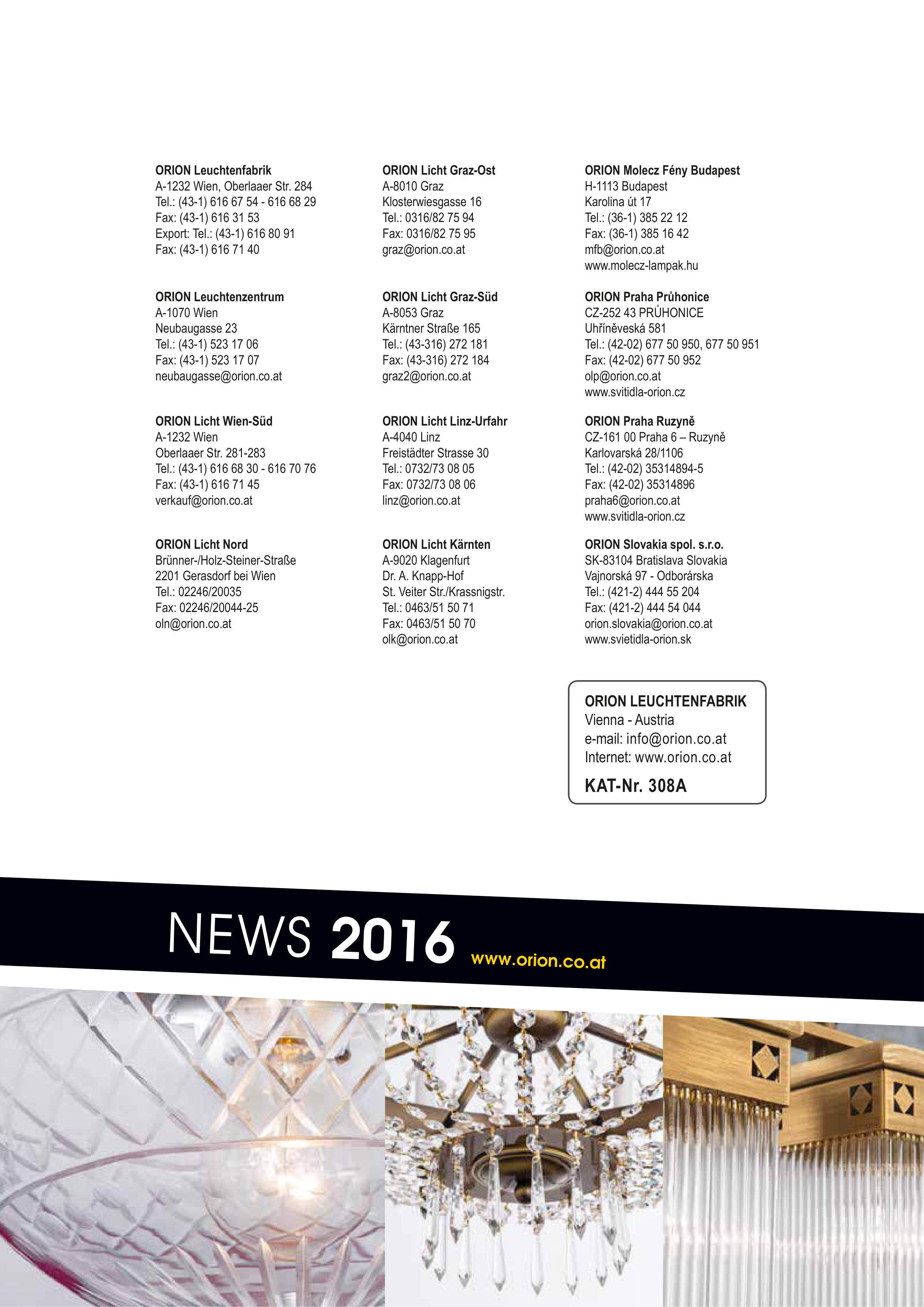 ORION Leuchtenfabrik
A-1232 Wien, Oberlaaer Str. 284
Tel.: (43-1) 616 67 54 - 616 68 29
Fax: (43-1) 616 31 53
Export: Tel.: (43-1) 616 80 91
Fax: (43-1) 616 71 40

ORION Leuchtenzentrum
A-1070 Wien
Neubaugasse 23
Tel.: (43-1) 523 17 06
Fax: (43-1) 523 17 07
neubaugasse@orion.co.at

ORION Licht Wien-Süd
A-1232 Wien
Oberlaaer Str. 281-283
Tel.: (43-1) 616 68 30 - 616 70 76
Fax: (43-1) 616 71 45
verkauf@orion.co.at

ORION Licht Nord
Brünner-/Holz-Steiner-Straße
2201 Gerasdorf bei Wien
Tel.: 02246/20035
Fax: 02246/20044-25
oln@orion.co.at

ORION Licht Graz-Ost
A-8010 Graz
Klosterwiesgasse 16
Tel.: 0316/82 75 94
Fax: 0316/82 75 95
graz@orion.co.at

ORION Licht Graz-Süd
A-8053 Graz
Kärntner Straße 165
Tel.: (43-316) 272 181
Fax: (43-316) 272 184
graz2@orion.co.at

ORION Licht Linz-Urfahr
A-4040 Linz
Freistädter Strasse 30
Tel.: 0732/73 08 05
Fax: 0732/73 08 06
linz@orion.co.at

ORION Licht Kärnten
A-9020 Klagenfurt
Dr. A. Knapp-Hof
St. Veiter Str./Krassnigstr.
Tel.: 0463/51 50 71
Fax: 0463/51 50 70
olk@orion.co.at

ORION Molecz Fény Budapest
H-1113 Budapest
Karolina út 17
Tel.: (36-1) 385 22 12
Fax: (36-1) 385 16 42
mfb@orion.co.at
www.molecz-lampak.hu

ORION Praha Průhonice
CZ-252 43 PRŮHONICE
Uhříněveská 581
Tel.: (42-02) 677 50 950, 677 50 951
Fax: (42-02) 677 50 952
olp@orion.co.at
www.svitidla-orion.cz

ORION Praha Ruzyně
CZ-161 00 Praha 6 – Ruzyně
Karlovarská 28/1106
Tel.: (42-02) 35314894-5
Fax: (42-02) 35314896
praha6@orion.co.at
www.svitidla-orion.cz

ORION Slovakia spol. s.r.o.
SK-83104 Bratislava Slovakia
Vajnorská 97 - Odborárska
Tel.: (421-2) 444 55 204
Fax: (421-2) 444 54 044
orion.slovakia@orion.co.at
www.svietidla-orion.sk

ORION LEUCHTENFABRIK
Vienna - Austria
e-mail: info@orion.co.at
Internet: www.orion.co.at
KAT-Nr. 308A

NEWS 2016 www.orion.co.at